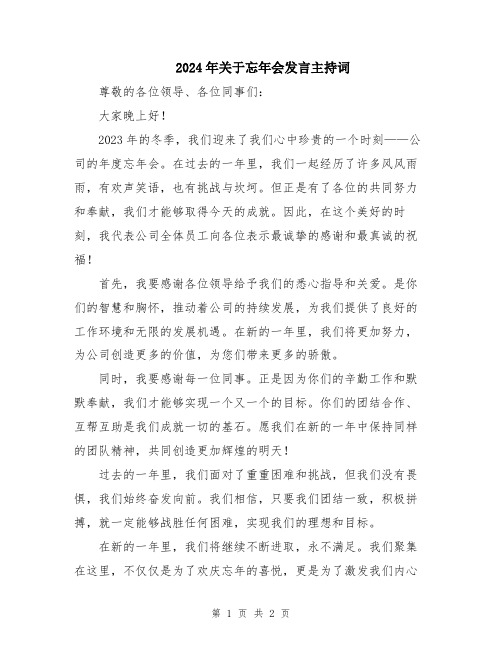 2024年关于忘年会发言主持词

尊敬的各位领导、各位同事们：

大家晚上好！

2023年的冬季，我们迎来了我们心中珍贵的一个时刻——公司的年度忘年会。在过去的一年里，我们一起经历了许多风风雨雨，有欢声笑语，也有挑战与坎坷。但正是有了各位的共同努力和奉献，我们才能够取得今天的成就。因此，在这个美好的时刻，我代表公司全体员工向各位表示最诚挚的感谢和最真诚的祝福！

首先，我要感谢各位领导给予我们的悉心指导和关爱。是你们的智慧和胸怀，推动着公司的持续发展，为我们提供了良好的工作环境和无限的发展机遇。在新的一年里，我们将更加努力，为公司创造更多的价值，为您们带来更多的骄傲。

同时，我要感谢每一位同事。正是因为你们的辛勤工作和默默奉献，我们才能够实现一个又一个的目标。你们的团结合作、互帮互助是我们成就一切的基石。愿我们在新的一年中保持同样的团队精神，共同创造更加辉煌的明天！

过去的一年里，我们面对了重重困难和挑战，但我们没有畏惧，我们始终奋发向前。我们相信，只要我们团结一致，积极拼搏，就一定能够战胜任何困难，实现我们的理想和目标。

在新的一年里，我们将继续不断进取，永不满足。我们聚集在这里，不仅仅是为了欢庆忘年的喜悦，更是为了激发我们内心

第 1 页 共 2 页